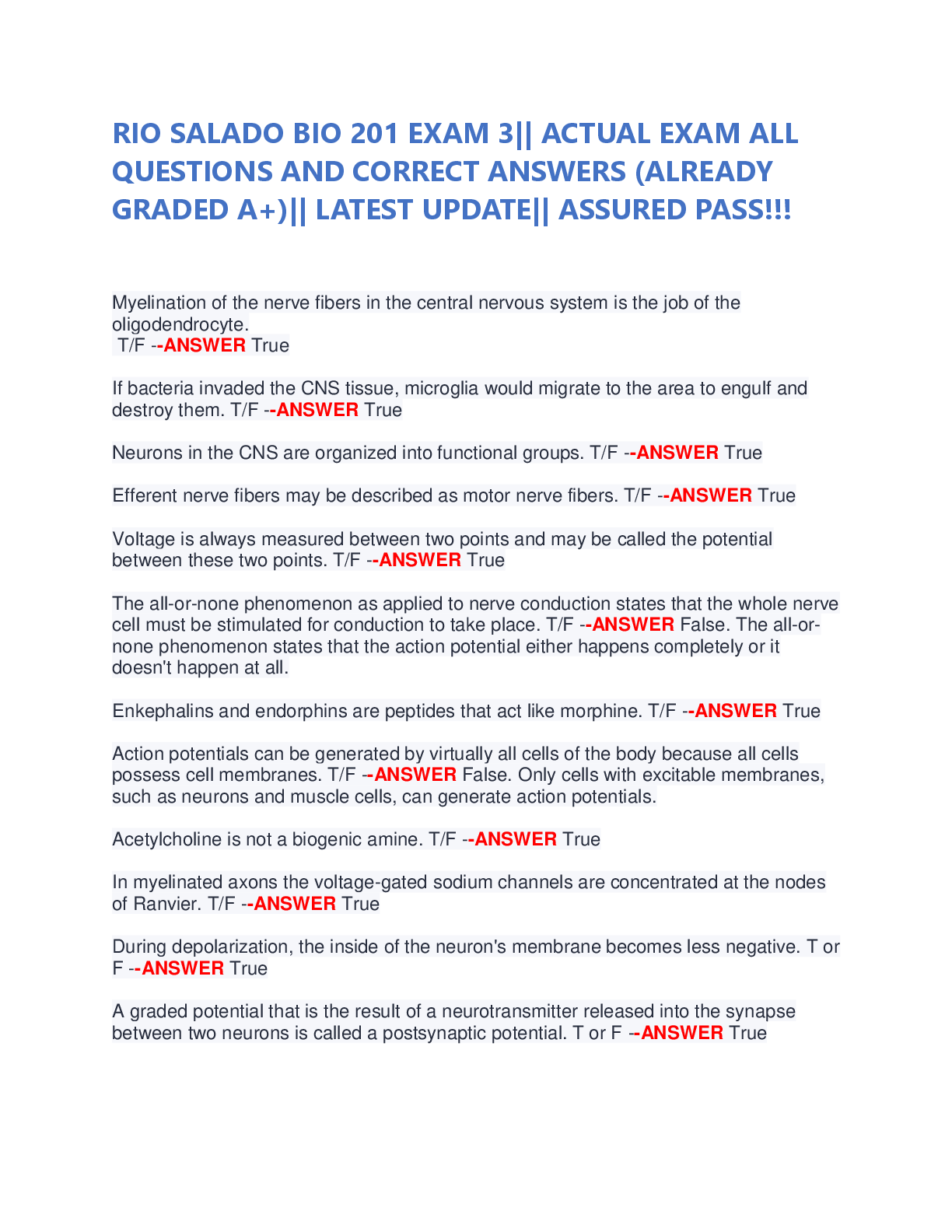 RIO SALADO BIO 201 EXAM 3|| ACTUAL EXAM ALL QUESTIONS AND CORRECT ANSWERS (ALREADY GRADED A+)|| LATEST UPDATE|| ASSURED PASS!!!

Myelination of the nerve fibers in the central nervous system is the job of the oligodendrocyte.
T/F --ANSWER True

If bacteria invaded the CNS tissue, microglia would migrate to the area to engulf and destroy them. T/F --ANSWER True

Neurons in the CNS are organized into functional groups. T/F --ANSWER True

Efferent nerve fibers may be described as motor nerve fibers. T/F --ANSWER True

Voltage is always measured between two points and may be called the potential between these two points. T/F --ANSWER True

The all-or-none phenomenon as applied to nerve conduction states that the whole nerve cell must be stimulated for conduction to take place. T/F --ANSWER False. The all-or-none phenomenon states that the action potential either happens completely or it doesn't happen at all.

Enkephalins and endorphins are peptides that act like morphine. T/F --ANSWER True

Action potentials can be generated by virtually all cells of the body because all cells possess cell membranes. T/F --ANSWER False. Only cells with excitable membranes, such as neurons and muscle cells, can generate action potentials.

Acetylcholine is not a biogenic amine. T/F --ANSWER True

In myelinated axons the voltage-gated sodium channels are concentrated at the nodes of Ranvier. T/F --ANSWER True

During depolarization, the inside of the neuron's membrane becomes less negative. T or F --ANSWER True

A graded potential that is the result of a neurotransmitter released into the synapse between two neurons is called a postsynaptic potential. T or F --ANSWER True